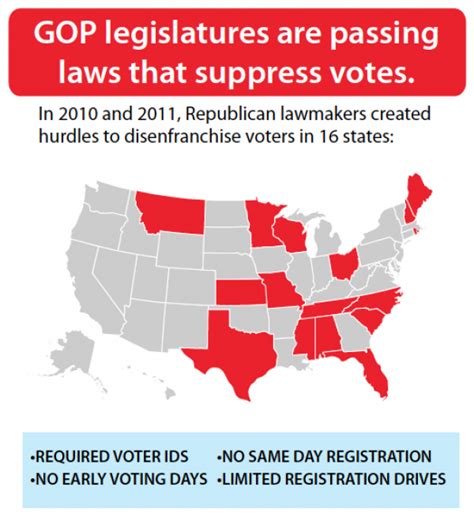 GOP legislatures are passing laws that suppress votes.

In 2010 and 2011, Republican lawmakers created hurdles to disenfranchise voters in 16 states:

•REQUIRED VOTER IDS
•NO EARLY VOTING DAYS
•NO SAME DAY REGISTRATION
•LIMITED REGISTRATION DRIVES